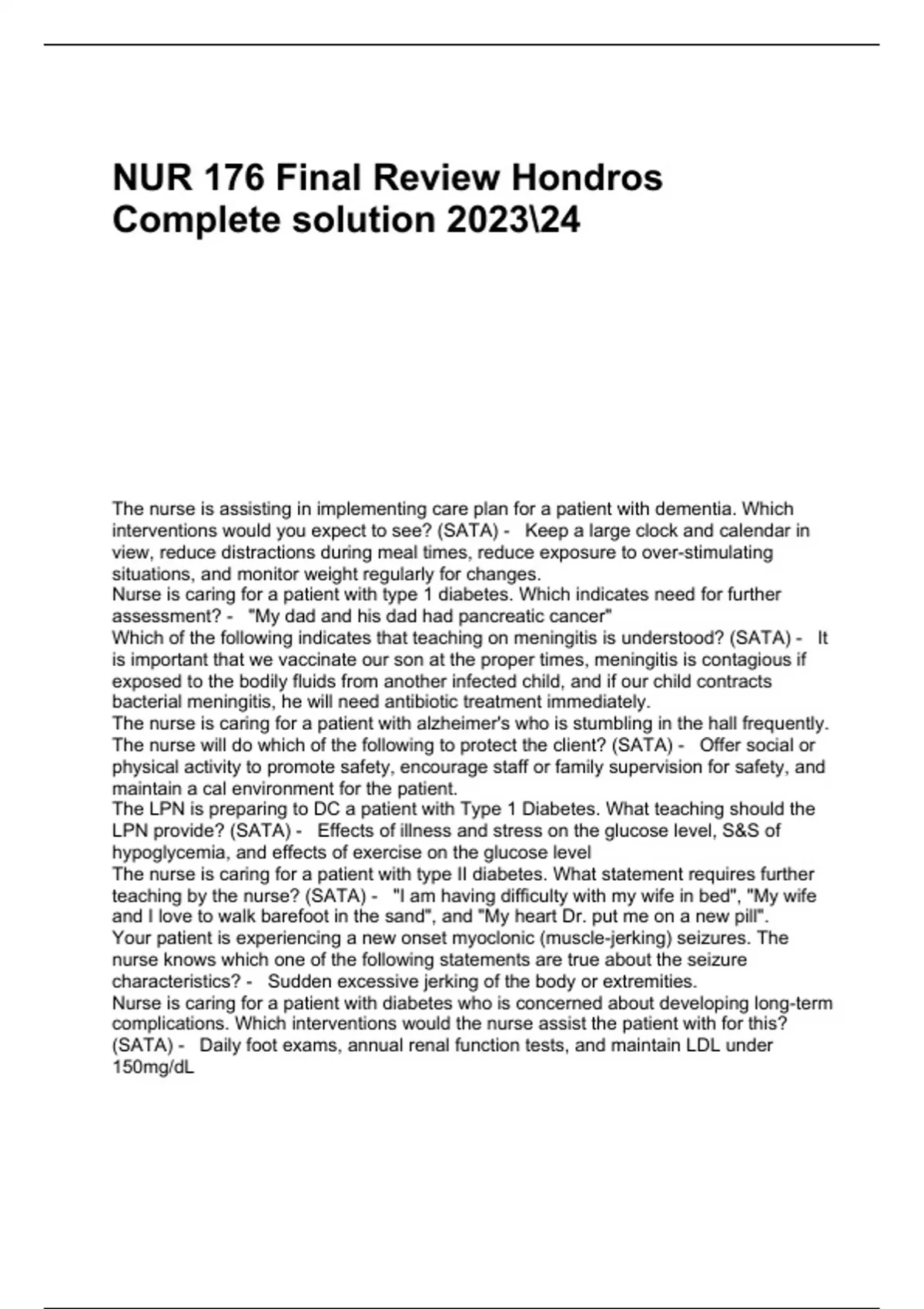 NUR 176 Final Review Hondros Complete solution 2023\24

The nurse is assisting in implementing care plan for a patient with dementia. Which interventions would you expect to see? (SATA) - Keep a large clock and calendar in view, reduce distractions during meal times, reduce exposure to over-stimulating situations, and monitor weight regularly for changes.
Nurse is caring for a patient with type 1 diabetes. Which indicates need for further assessment? - "My dad and his dad had pancreatic cancer"
Which of the following indicates that teaching on meningitis is understood? (SATA) - It is important that we vaccinate our son at the proper times, meningitis is contagious if exposed to the bodily fluids from another infected child, and if our child contracts bacterial meningitis, he will need antibiotic treatment immediately.
The nurse is caring for a patient with alzheimer's who is stumbling in the hall frequently. The nurse will do which of the following to protect the client? (SATA) - Offer social or physical activity to promote safety, encourage staff or family supervision for safety, and maintain a cal environment for the patient.
The LPN is preparing to DC a patient with Type 1 Diabetes. What teaching should the LPN provide? (SATA) - Effects of illness and stress on the glucose level, S&S of hypoglycemia, and effects of exercise on the glucose level
The nurse is caring for a patient with type II diabetes. What statement requires further teaching by the nurse? (SATA) - "I am having difficulty with my wife in bed", "My wife and I love to walk barefoot in the sand", and "My heart Dr. put me on a new pill".
Your patient is experiencing a new onset myoclonic (muscle-jerking) seizures. The nurse knows which one of the following statements are true about the seizure characteristics? - Sudden excessive jerking of the body or extremities.
Nurse is caring for a patient with diabetes who is concerned about developing long-term complications. Which interventions would the nurse assist the patient with for this? (SATA) - Daily foot exams, annual renal function tests, and maintain LDL under 150mg/dL